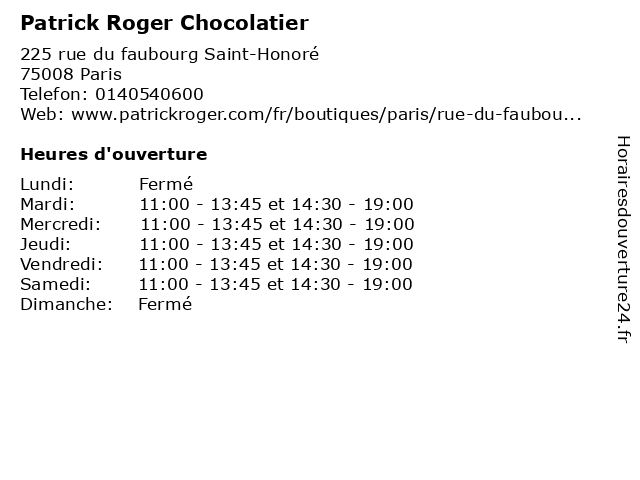 Patrick Roger Chocolatier

225 rue du faubourg Saint-Honoré
75008 Paris
Telefon: 0140540600
Web: www.patrickroger.com/fr/boutiques/paris/rue-du-faubou...

Heures d'ouverture

Lundi: Fermé
Mardi: 11:00 - 13:45 et 14:30 - 19:00
Mercredi: 11:00 - 13:45 et 14:30 - 19:00
Jeudi: 11:00 - 13:45 et 14:30 - 19:00
Vendredi: 11:00 - 13:45 et 14:30 - 19:00
Samedi: 11:00 - 13:45 et 14:30 - 19:00
Dimanche: Fermé

Horairesdouverture24.fr